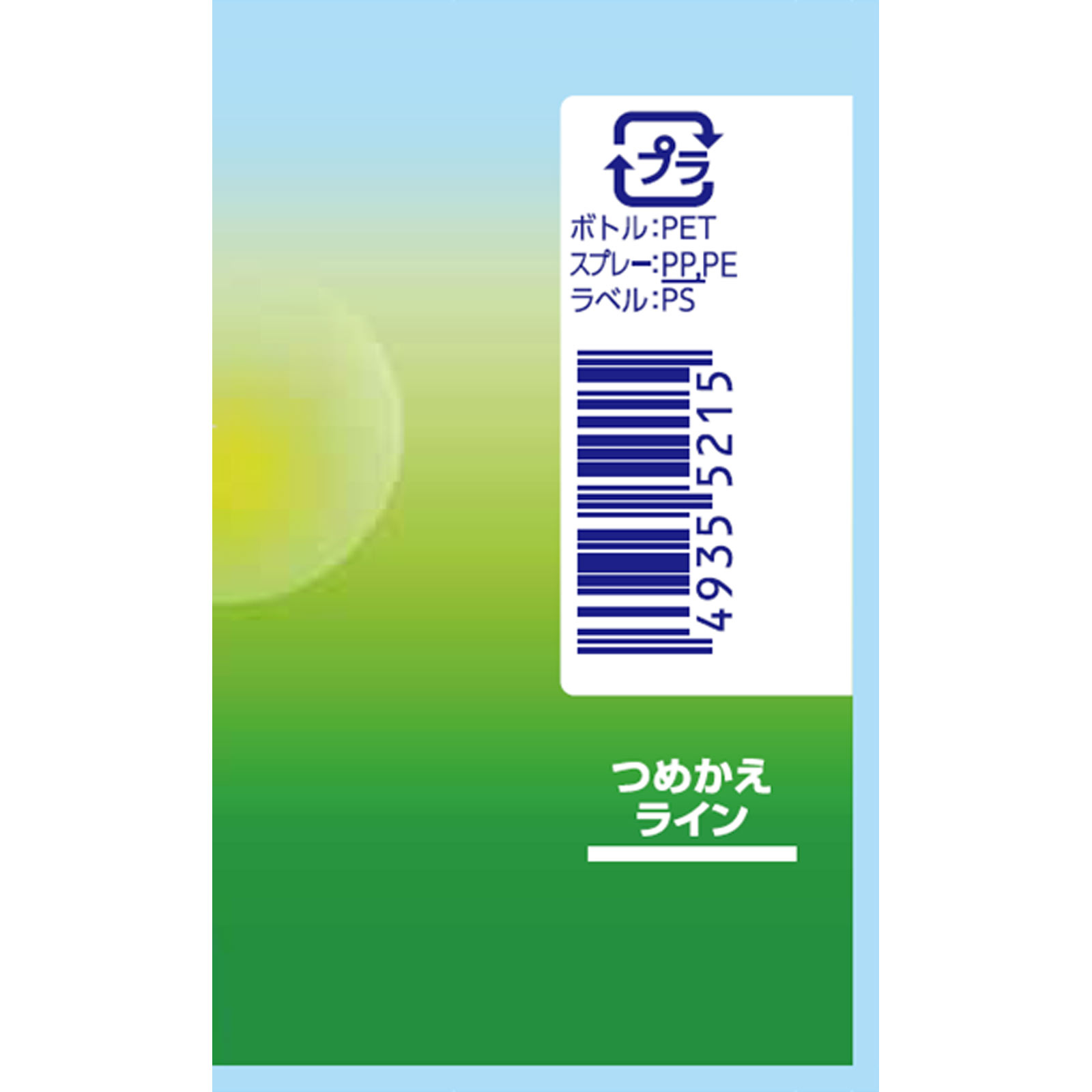 プラ

ボトル:PET
スプレー:PP,PE
ラベル:PS

4935 5215

つめかえ
ライン